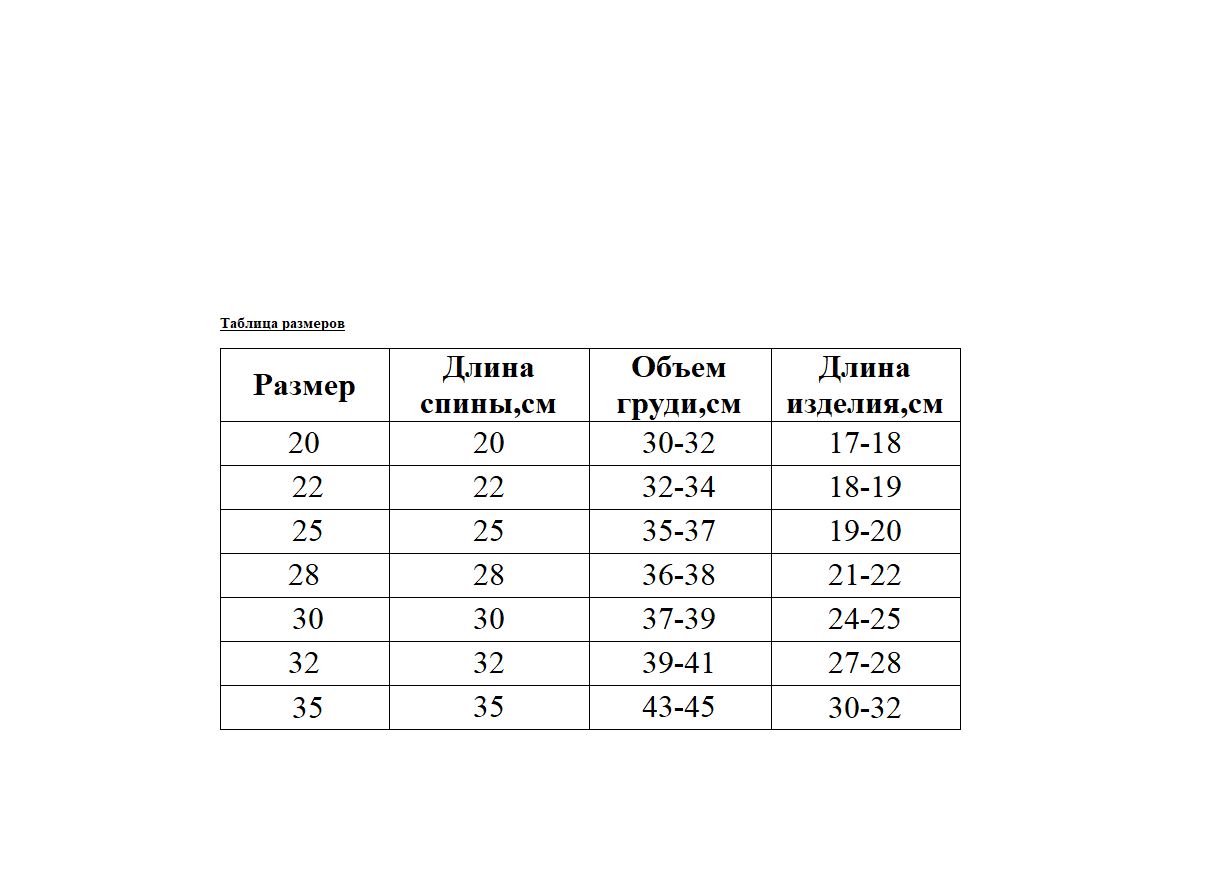 Таблица размеров

| Размер | Длина спины,см | Объем груди,см | Длина изделия,см |
|---|---|---|---|
| 20 | 20 | 30-32 | 17-18 |
| 22 | 22 | 32-34 | 18-19 |
| 25 | 25 | 35-37 | 19-20 |
| 28 | 28 | 36-38 | 21-22 |
| 30 | 30 | 37-39 | 24-25 |
| 32 | 32 | 39-41 | 27-28 |
| 35 | 35 | 43-45 | 30-32 |